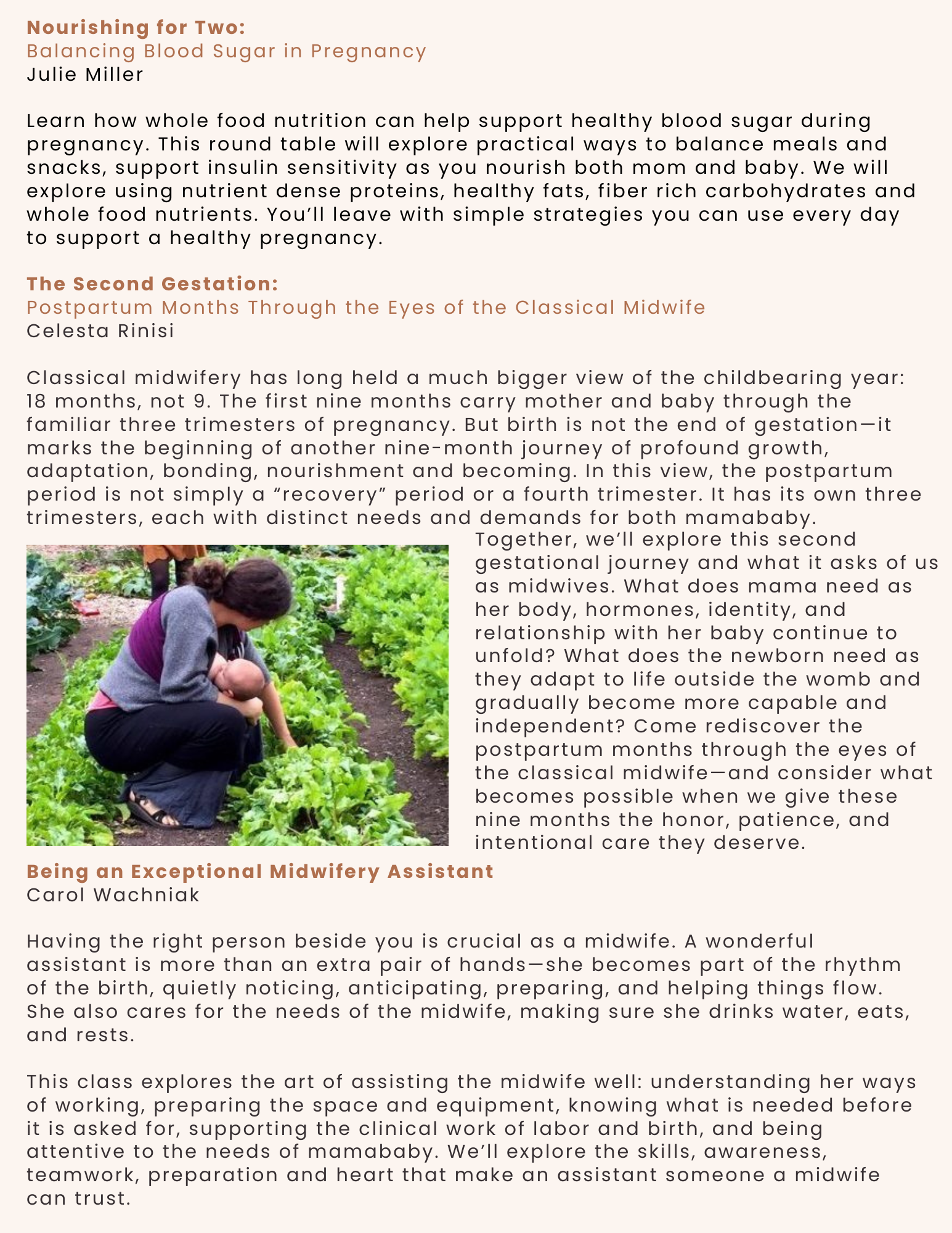 Nourishing for Two:
Balancing Blood Sugar in Pregnancy
Julie Miller

Learn how whole food nutrition can help support healthy blood sugar during pregnancy. This round table will explore practical ways to balance meals and snacks, support insulin sensitivity as you nourish both mom and baby. We will explore using nutrient dense proteins, healthy fats, fiber rich carbohydrates and whole food nutrients. You'll leave with simple strategies you can use every day to support a healthy pregnancy.

The Second Gestation:
Postpartum Months Through the Eyes of the Classical Midwife
Celesta Rinisi

Classical midwifery has long held a much bigger view of the childbearing year: 18 months, not 9. The first nine months carry mother and baby through the familiar three trimesters of pregnancy. But birth is not the end of gestation—it marks the beginning of another nine-month journey of profound growth, adaptation, bonding, nourishment and becoming. In this view, the postpartum period is not simply a "recovery" period or a fourth trimester. It has its own three trimesters, each with distinct needs and demands for both mamababy. Together, we'll explore this second gestational journey and what it asks of us as midwives. What does mama need as her body, hormones, identity, and relationship with her baby continue to unfold? What does the newborn need as they adapt to life outside the womb and gradually become more capable and independent? Come rediscover the postpartum months through the eyes of the classical midwife—and consider what becomes possible when we give these nine months the honor, patience, and intentional care they deserve.

Being an Exceptional Midwifery Assistant
Carol Wachniak

Having the right person beside you is crucial as a midwife. A wonderful assistant is more than an extra pair of hands—she becomes part of the rhythm of the birth, quietly noticing, anticipating, preparing, and helping things flow. She also cares for the needs of the midwife, making sure she drinks water, eats, and rests.

This class explores the art of assisting the midwife well: understanding her ways of working, preparing the space and equipment, knowing what is needed before it is asked for, supporting the clinical work of labor and birth, and being attentive to the needs of mamababy. We'll explore the skills, awareness, teamwork, preparation and heart that make an assistant someone a midwife can trust.